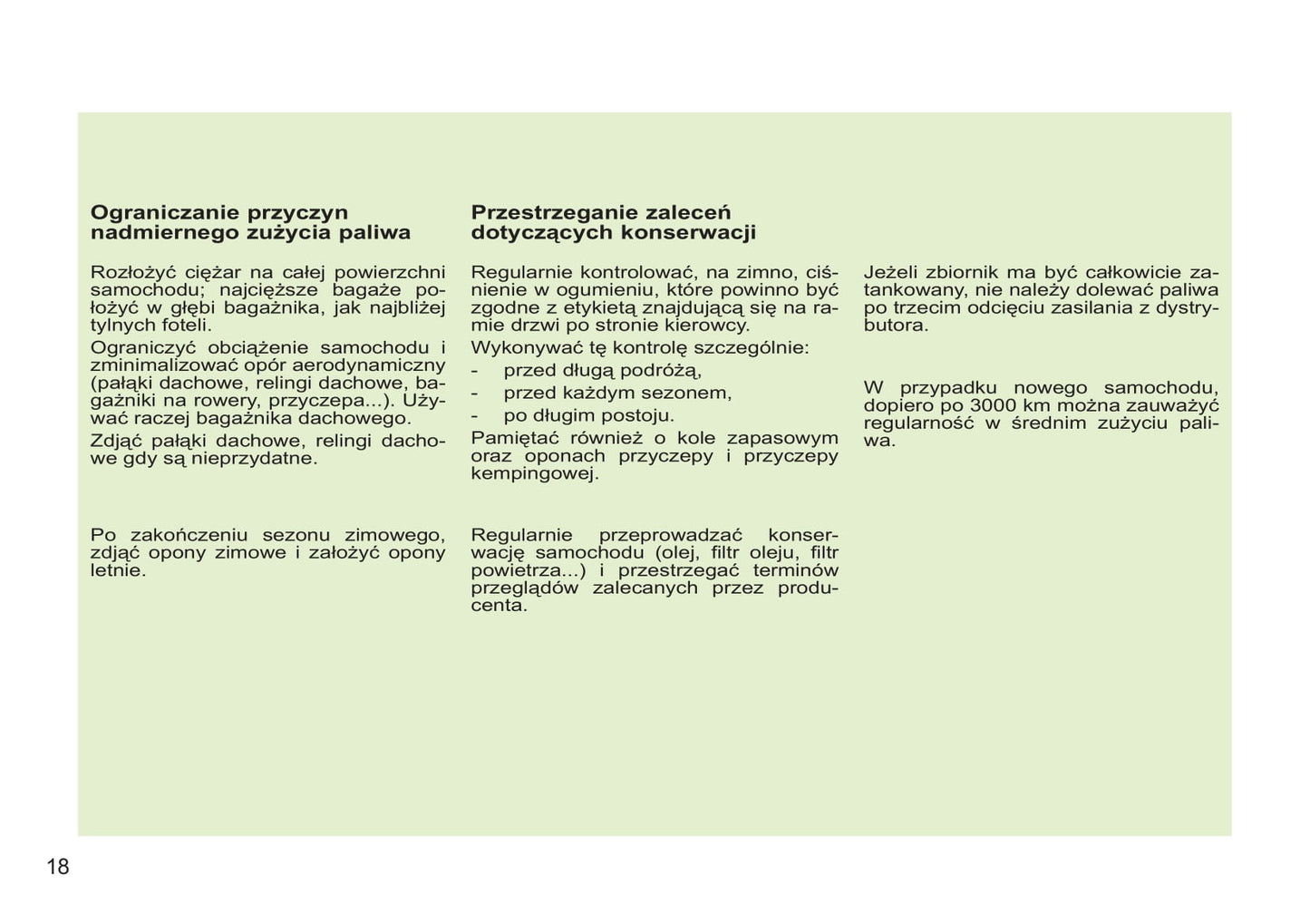 Ograniczanie przyczyn nadmiernego zużycia paliwa

Rozłożyć ciężar na całej powierzchni samochodu; najcięższe bagaże położyć w głębi bagażnika, jak najbliżej tylnych foteli.

Ograniczyć obciążenie samochodu i zminimalizować opór aerodynamiczny (pałąki dachowe, relingi dachowe, bagażniki na rowery, przyczepa...). Używać raczej bagażnika dachowego.

Zdjąć pałąki dachowe, relingi dachowe gdy są nieprzydatne.

Po zakończeniu sezonu zimowego, zdjąć opony zimowe i założyć opony letnie.

Przestrzeganie zaleceń dotyczących konserwacji

Regularnie kontrolować, na zimno, ciśnienie w ogumieniu, które powinno być zgodne z etykietą znajdującą się na ramie drzwi po stronie kierowcy.

Wykonywać tę kontrolę szczególnie:
- przed długą podróżą,
- przed każdym sezonem,
- po długim postoju.

Pamiętać również o kole zapasowym oraz oponach przyczepy i przyczepy kempingowej.

Regularnie przeprowadzać konserwację samochodu (olej, filtr oleju, filtr powietrza...) i przestrzegać terminów przeglądów zalecanych przez producenta.

Jeżeli zbiornik ma być całkowicie zatankowany, nie należy dolewać paliwa po trzecim odcięciu zasilania z dystrybutora.

W przypadku nowego samochodu, dopiero po 3000 km można zauważyć regularność w średnim zużyciu paliwa.

18